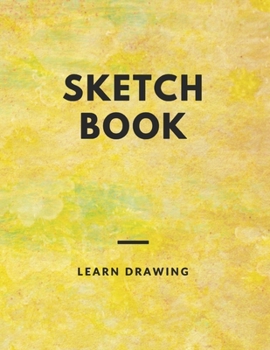 SKETCH BOOK

LEARN DRAWING